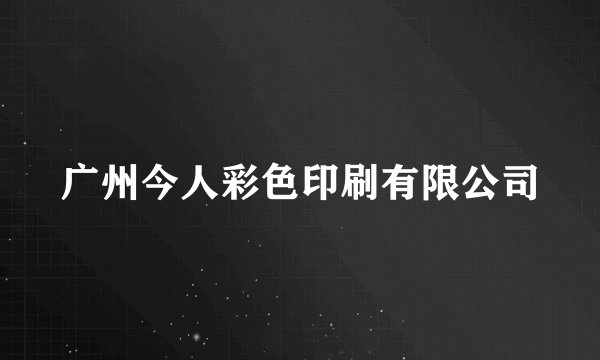 广州今人彩色印刷有限公司